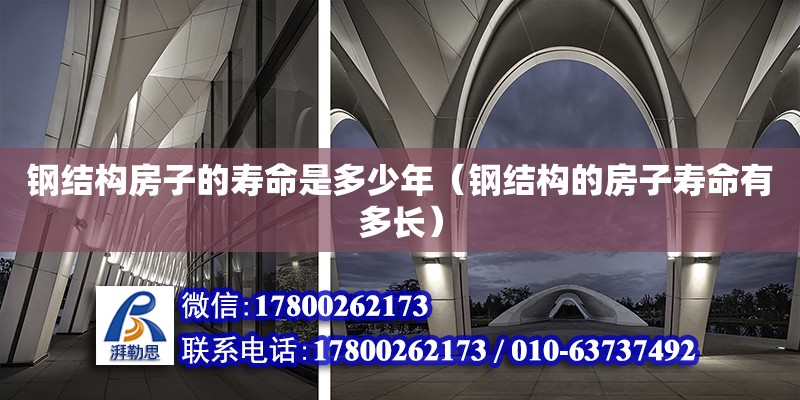 钢结构房子的寿命是多少年（钢结构的房子寿命有多长）

湃勒思

微信:17800262173

联系电话:17800262173 / 010-63737492